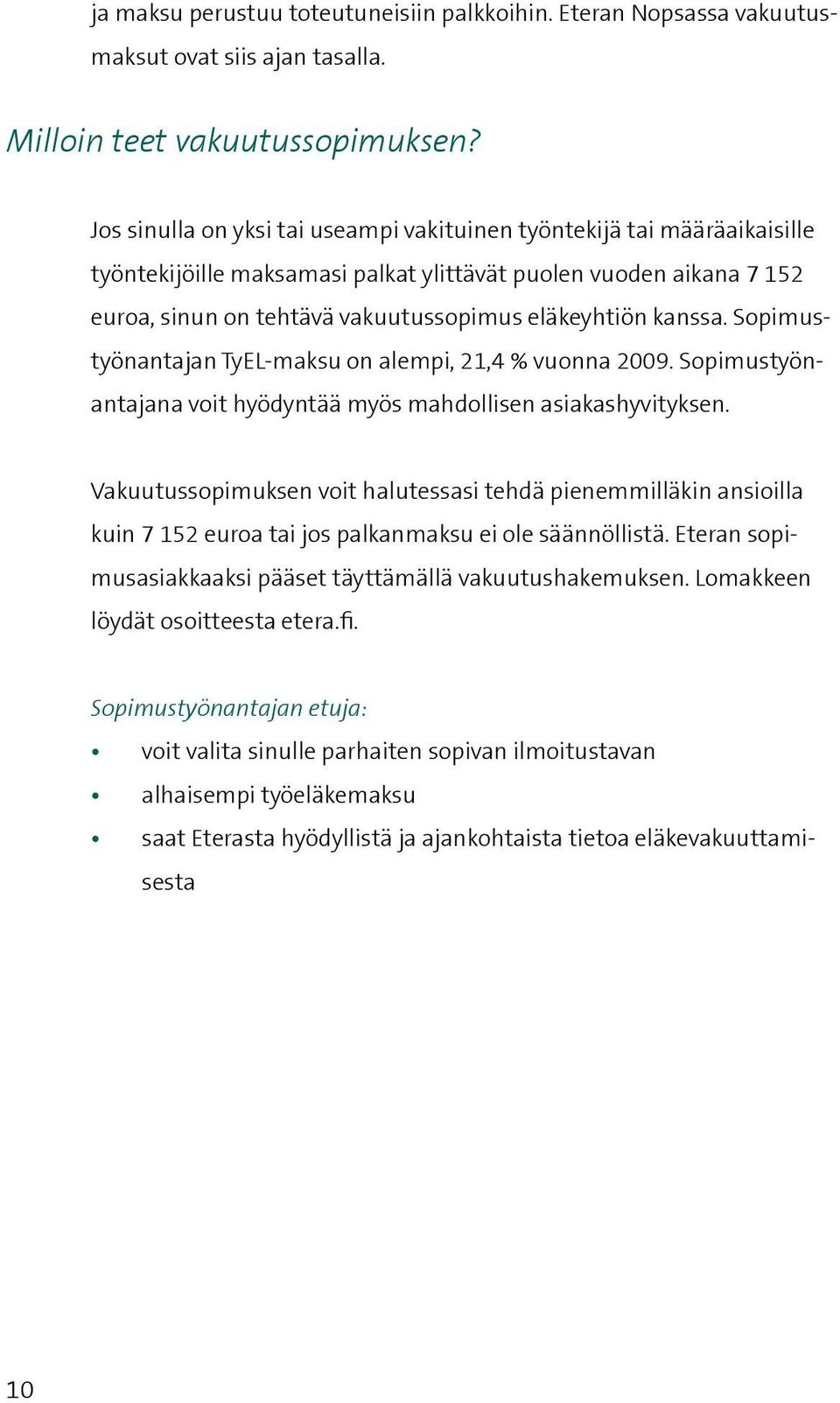 ja maksu perustuu toteutuneisiin palkkoihin. Eteran Nopsassa vakuutusmaksut ovat siis ajan tasalla.

Milloin teet vakuutussopimuksen?

Jos sinulla on yksi tai useampi vakituinen työntekijä tai määräaikaisille työntekijöille maksamasi palkat ylittävät puolen vuoden aikana 7 152 euroa, sinun on tehtävä vakuutussopimus eläkeyhtiön kanssa. Sopimustyönantajan TyEL-maksu on alempi, 21,4 % vuonna 2009. Sopimustyönantajana voit hyödyntää myös mahdollisen asiakashyvityksen.

Vakuutussopimuksen voit halutessasi tehdä pienemmilläkin ansioilla kuin 7 152 euroa tai jos palkanmaksu ei ole säännöllistä. Eteran sopimusasiakkaaksi pääset täyttämällä vakuutushakemuksen. Lomakkeen löydät osoitteesta etera.fi.

Sopimustyönantajan etuja:

• voit valita sinulle parhaiten sopivan ilmoitustavan
• alhaisempi työeläkemaksu
• saat Eterasta hyödyllistä ja ajankohtaista tietoa eläkevakuuttamisesta

10